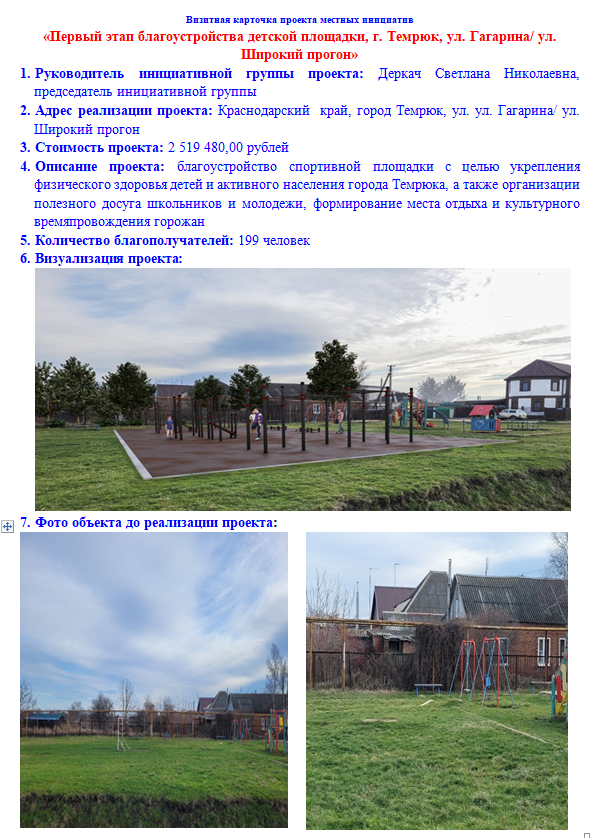 Визитная карточка проекта местных инициатив

«Первый этап благоустройства детской площадки, г. Темрюк, ул. Гагарина/ ул. Широкий прогон»

1. Руководитель инициативной группы проекта: Деркач Светлана Николаевна, председатель инициативной группы
2. Адрес реализации проекта: Краснодарский край, город Темрюк, ул. ул. Гагарина/ ул. Широкий прогон
3. Стоимость проекта: 2 519 480,00 рублей
4. Описание проекта: благоустройство спортивной площадки с целью укрепления физического здоровья детей и активного населения города Темрюка, а также организации полезного досуга школьников и молодежи, формирование места отдыха и культурного времяпровождения горожан
5. Количество благополучателей: 199 человек
6. Визуализация проекта:

7. Фото объекта до реализации проекта: